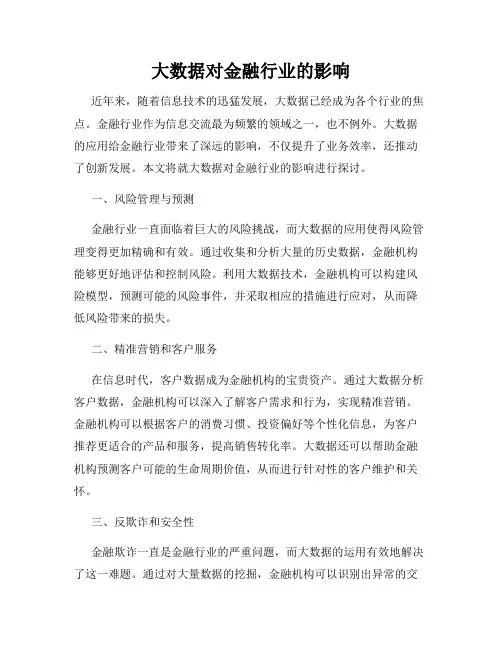 大数据对金融行业的影响

近年来，随着信息技术的迅猛发展，大数据已经成为各个行业的焦点。金融行业作为信息交流最为频繁的领域之一，也不例外。大数据的应用给金融行业带来了深远的影响，不仅提升了业务效率，还推动了创新发展。本文将就大数据对金融行业的影响进行探讨。

一、风险管理与预测

金融行业一直面临着巨大的风险挑战，而大数据的应用使得风险管理变得更加精确和有效。通过收集和分析大量的历史数据，金融机构能够更好地评估和控制风险。利用大数据技术，金融机构可以构建风险模型，预测可能的风险事件，并采取相应的措施进行应对，从而降低风险带来的损失。

二、精准营销和客户服务

在信息时代，客户数据成为金融机构的宝贵资产。通过大数据分析客户数据，金融机构可以深入了解客户需求和行为，实现精准营销。金融机构可以根据客户的消费习惯、投资偏好等个性化信息，为客户推荐更适合的产品和服务，提高销售转化率。大数据还可以帮助金融机构预测客户可能的生命周期价值，从而进行针对性的客户维护和关怀。

三、反欺诈和安全性

金融欺诈一直是金融行业的严重问题，而大数据的运用有效地解决了这一难题。通过对大量数据的挖掘，金融机构可以识别出异常的交